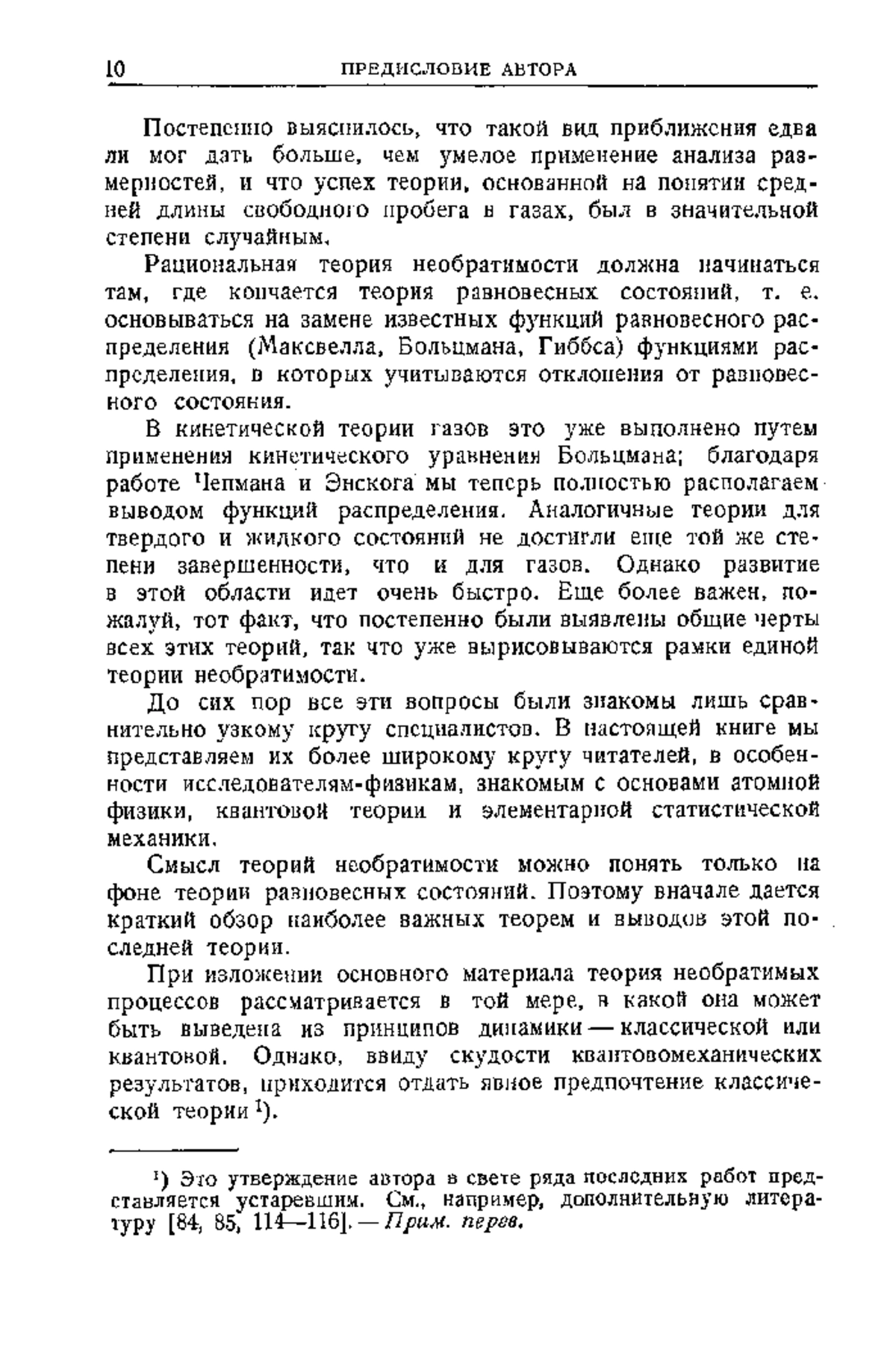 10 ПРЕДИСЛОВИЕ АВТОРА

Постепенно выяснилось, что такой вид приближения едва ли мог дать больше, чем умелое применение анализа размерностей, и что успех теории, основанной на понятии средней длины свободного пробега в газах, был в значительной степени случайным.

Рациональная теория необратимости должна начинаться там, где кончается теория равновесных состояний, т. е. основываться на замене известных функций равновесного распределения (Максвелла, Больцмана, Гиббса) функциями распределения, в которых учитываются отклонения от равновесного состояния.

В кинетической теории газов это уже выполнено путем применения кинетического уравнения Больцмана; благодаря работе Чепмана и Энскога мы теперь полностью располагаем выводом функций распределения. Аналогичные теории для твердого и жидкого состояний не достигли еще той же степени завершенности, что и для газов. Однако развитие в этой области идет очень быстро. Еще более важен, пожалуй, тот факт, что постепенно были выявлены общие черты всех этих теорий, так что уже вырисовываются рамки единой теории необратимости.

До сих пор все эти вопросы были знакомы лишь сравнительно узкому кругу специалистов. В настоящей книге мы представляем их более широкому кругу читателей, в особенности исследователям-физикам, знакомым с основами атомной физики, квантовой теории и элементарной статистической механики.

Смысл теорий необратимости можно понять только на фоне теории равновесных состояний. Поэтому вначале дается краткий обзор наиболее важных теорем и выводов этой последней теории.

При изложении основного материала теория необратимых процессов рассматривается в той мере, в какой она может быть выведена из принципов динамики — классической или квантовой. Однако, ввиду скудости квантовомеханических результатов, приходится отдать явное предпочтение классической теории $^1$).

$^1$) Это утверждение автора в свете ряда последних работ представляется устаревшим. См., например, дополнительную литературу [84, 85, 114—116]. — Прим. перев.